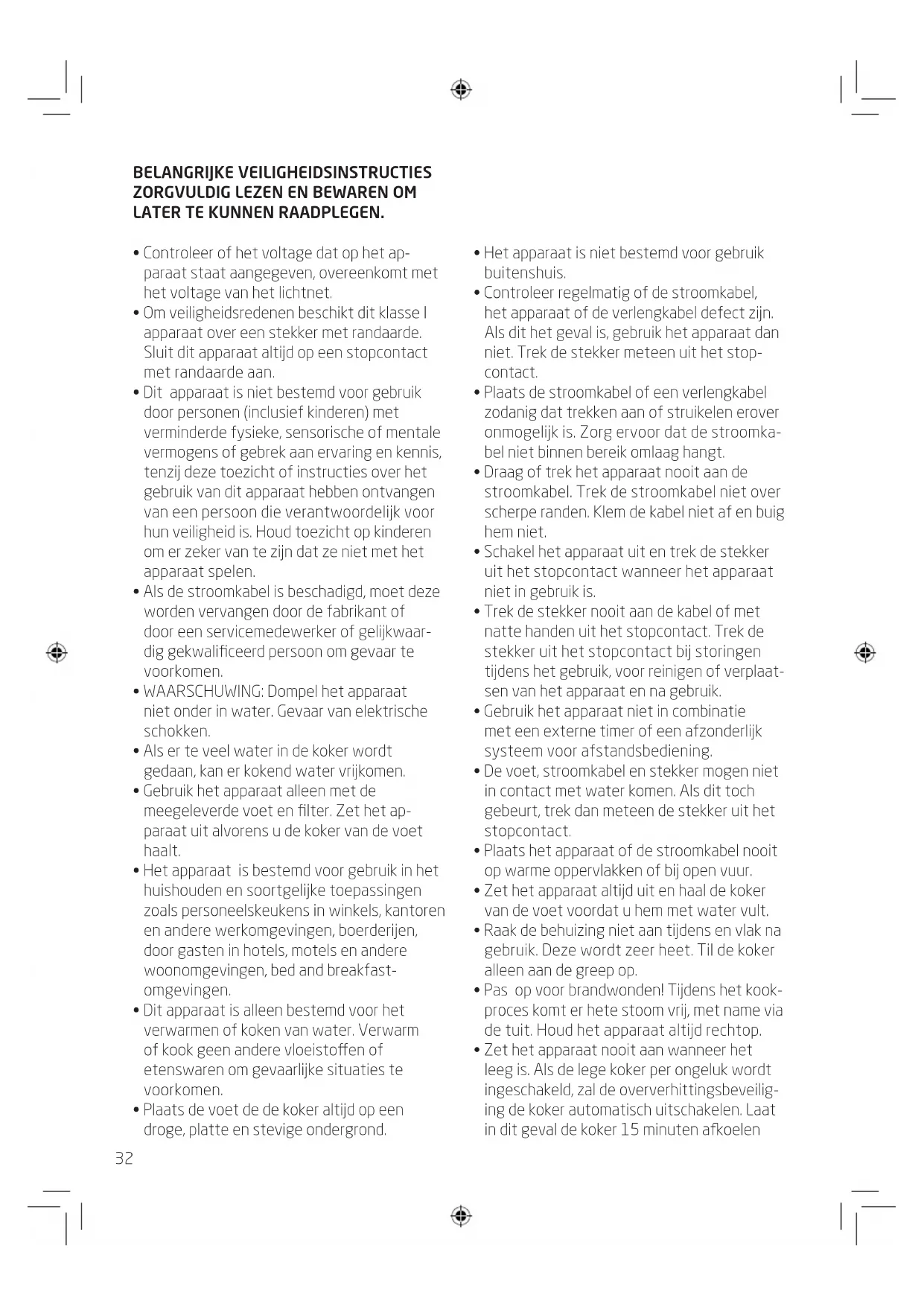 BELANGRIJKE VEILIGHEIDSINSTRUCTIES ZORGVULDIG LEZEN EN BEWAREN OM LATER TE KUNNEN RAADPLEGEN.

• Controleer of het voltage dat op het apparaat staat aangegeven, overeenkomt met het voltage van het lichtnet.
• Om veiligheidsredenen beschikt dit klasse I apparaat over een stekker met randaarde. Sluit dit apparaat altijd op een stopcontact met randaarde aan.
• Dit apparaat is niet bestemd voor gebruik door personen (inclusief kinderen) met verminderde fysieke, sensorische of mentale vermogens of gebrek aan ervaring en kennis, tenzij deze toezicht of instructies over het gebruik van dit apparaat hebben ontvangen van een persoon die verantwoordelijk voor hun veiligheid is. Houd toezicht op kinderen om er zeker van te zijn dat ze niet met het apparaat spelen.
• Als de stroomkabel is beschadigd, moet deze worden vervangen door de fabrikant of door een servicemedewerker of gelijkwaardig gekwalificeerd persoon om gevaar te voorkomen.
• WAARSCHUWING: Dompel het apparaat niet onder in water. Gevaar van elektrische schokken.
• Als er te veel water in de koker wordt gedaan, kan er kokend water vrijkomen.
• Gebruik het apparaat alleen met de meegeleverde voet en filter. Zet het apparaat uit alvorens u de koker van de voet haalt.
• Het apparaat is bestemd voor gebruik in het huishouden en soortgelijke toepassingen zoals personeelskeukens in winkels, kantoren en andere werkomgevingen, boerderijen, door gasten in hotels, motels en andere woonomgevingen, bed and breakfast-omgevingen.
• Dit apparaat is alleen bestemd voor het verwarmen of koken van water. Verwarm of kook geen andere vloeistoffen of etenswaren om gevaarlijke situaties te voorkomen.
• Plaats de voet de de koker altijd op een droge, platte en stevige ondergrond.

• Het apparaat is niet bestemd voor gebruik buitenshuis.
• Controleer regelmatig of de stroomkabel, het apparaat of de verlengkabel defect zijn. Als dit het geval is, gebruik het apparaat dan niet. Trek de stekker meteen uit het stopcontact.
• Plaats de stroomkabel of een verlengkabel zodanig dat trekken aan of struikelen erover onmogelijk is. Zorg ervoor dat de stroomkabel niet binnen bereik omlaag hangt.
• Draag of trek het apparaat nooit aan de stroomkabel. Trek de stroomkabel niet over scherpe randen. Klem de kabel niet af en buig hem niet.
• Schakel het apparaat uit en trek de stekker uit het stopcontact wanneer het apparaat niet in gebruik is.
• Trek de stekker nooit aan de kabel of met natte handen uit het stopcontact. Trek de stekker uit het stopcontact bij storingen tijdens het gebruik, voor reinigen of verplaatsen van het apparaat en na gebruik.
• Gebruik het apparaat niet in combinatie met een externe timer of een afzonderlijk systeem voor afstandsbediening.
• De voet, stroomkabel en stekker mogen niet in contact met water komen. Als dit toch gebeurt, trek dan meteen de stekker uit het stopcontact.
• Plaats het apparaat of de stroomkabel nooit op warme oppervlakken of bij open vuur.
• Zet het apparaat altijd uit en haal de koker van de voet voordat u hem met water vult.
• Raak de behuizing niet aan tijdens en vlak na gebruik. Deze wordt zeer heet. Til de koker alleen aan de greep op.
• Pas op voor brandwonden! Tijdens het kookproces komt er hete stoom vrij, met name via de tuit. Houd het apparaat altijd rechtop.
• Zet het apparaat nooit aan wanneer het leeg is. Als de lege koker per ongeluk wordt ingeschakeld, zal de oververhittingsbeveiliging de koker automatisch uitschakelen. Laat in dit geval de koker 15 minuten afkoelen

32